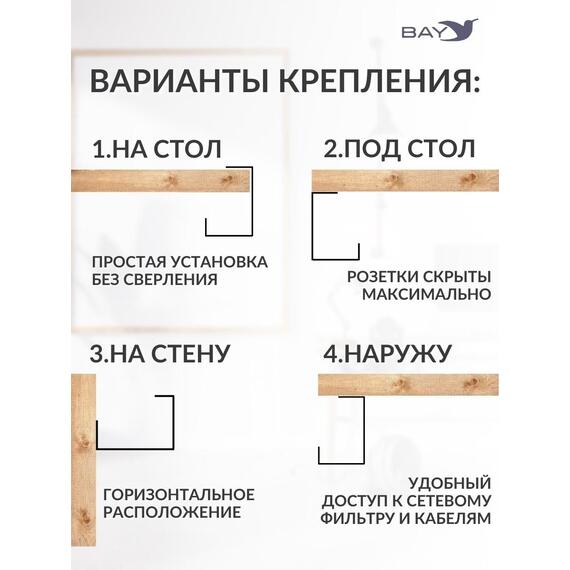 BAY

ВАРИАНТЫ КРЕПЛЕНИЯ:

1.НА СТОЛ

ПРОСТАЯ УСТАНОВКА БЕЗ СВЕРЛЕНИЯ

2.ПОД СТОЛ

РОЗЕТКИ СКРЫТЫ МАКСИМАЛЬНО

3.НА СТЕНУ

ГОРИЗОНТАЛЬНОЕ РАСПОЛОЖЕНИЕ

4.НАРУЖУ

УДОБНЫЙ ДОСТУП К СЕТЕВОМУ ФИЛЬТРУ И КАБЕЛЯМ